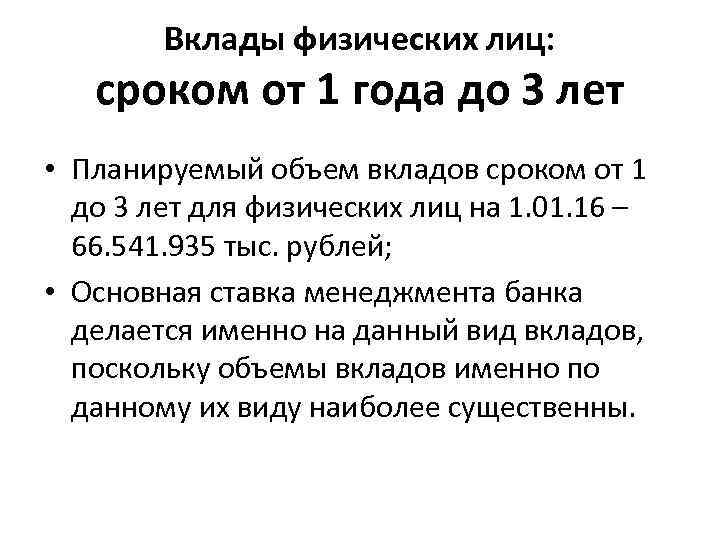 Вклады физических лиц:
сроком от 1 года до 3 лет

• Планируемый объем вкладов сроком от 1 до 3 лет для физических лиц на 1.01.16 – 66.541.935 тыс. рублей;
• Основная ставка менеджмента банка делается именно на данный вид вкладов, поскольку объемы вкладов именно по данному их виду наиболее существенны.